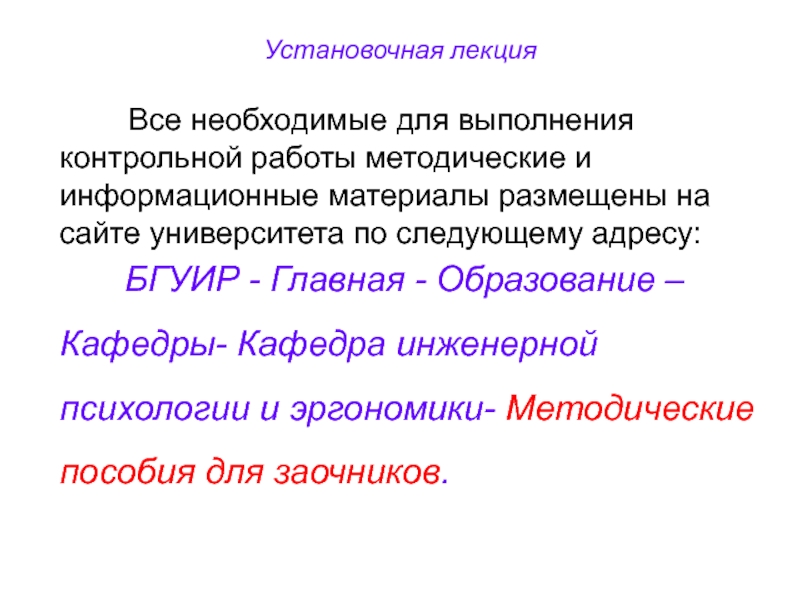 Установочная лекция

Все необходимые для выполнения контрольной работы методические и информационные материалы размещены на сайте университета по следующему адресу:

БГУИР - Главная - Образование – Кафедры- Кафедра инженерной психологии и эргономики- Методические пособия для заочников.